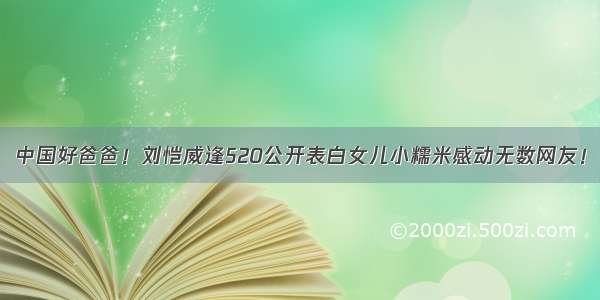 中国好爸爸！刘恺威逢520公开表白女儿小糯米感动无数网友！

©2000zi.500zi.com